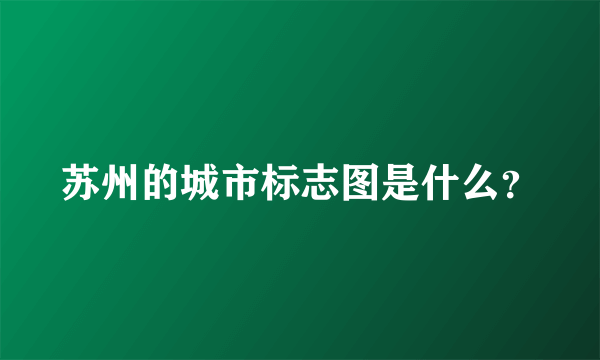 苏州的城市标志图是什么?